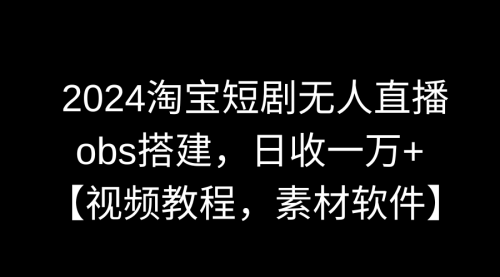 2024淘宝短剧无人直播
obs搭建，日收一万+
【视频教程，素材软件】